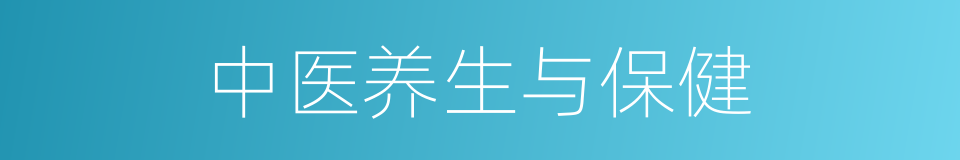 中医养生与保健